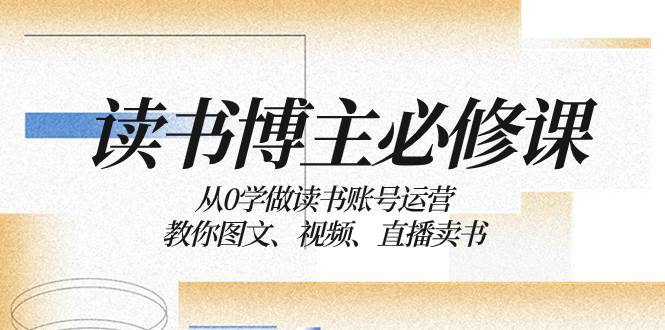 读书博主必修课

从0学做读书账号运营
教你图文、视频、直播卖书